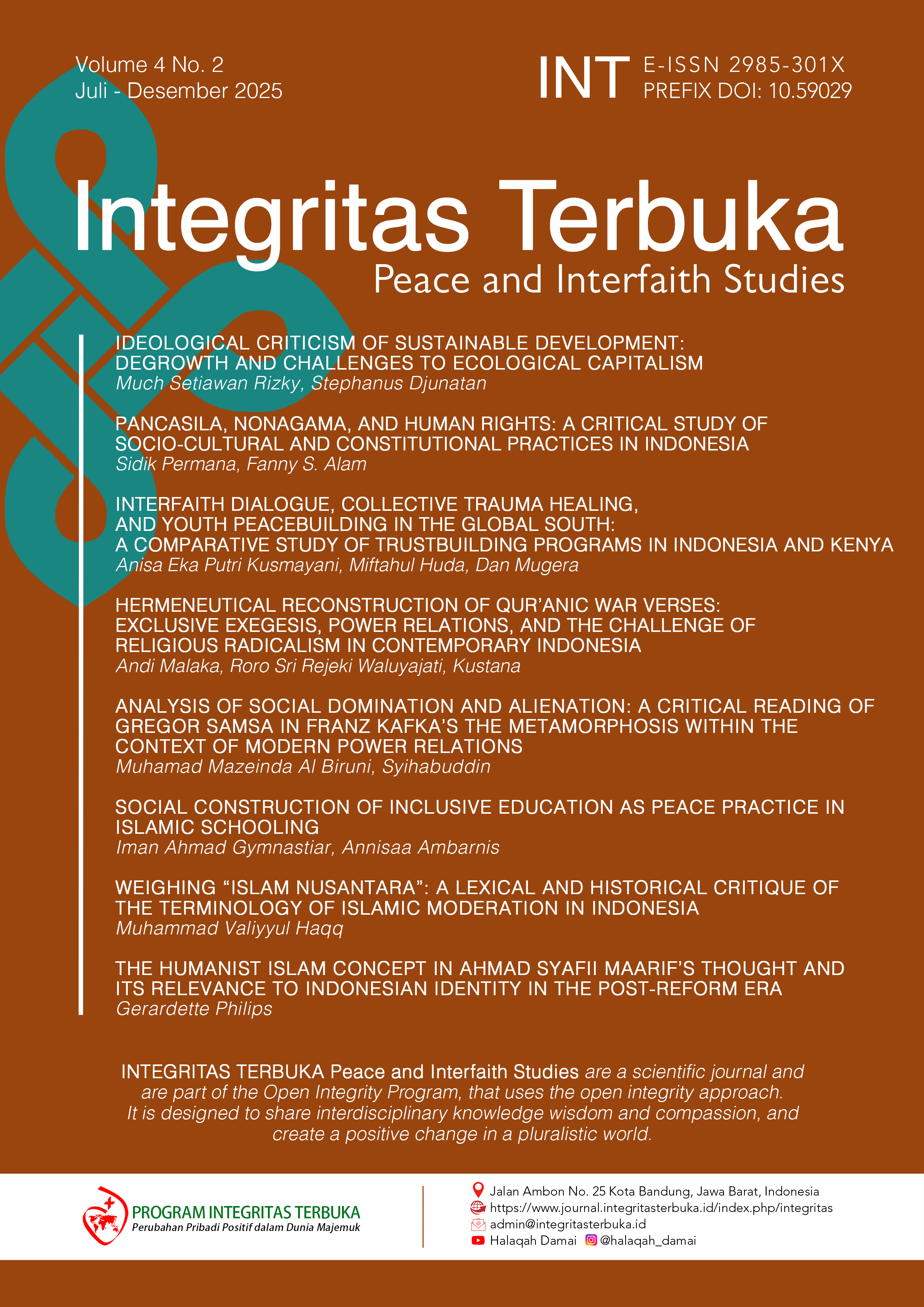 Volume 4 No. 2
Juli - Desember 2025

INT E-ISSN 2985-301X
PREFIX DOI: 10.59029

Integritas Terbuka
Peace and Interfaith Studies

IDEOLOGICAL CRITICISM OF SUSTAINABLE DEVELOPMENT: DEGROWTH AND CHALLENGES TO ECOLOGICAL CAPITALISM
Much Setiawan Rizky, Stephanus Djunatan

PANCASILA, NONAGAMA, AND HUMAN RIGHTS: A CRITICAL STUDY OF SOCIO-CULTURAL AND CONSTITUTIONAL PRACTICES IN INDONESIA
Sidik Permana, Fanny S. Alam

INTERFAITH DIALOGUE, COLLECTIVE TRAUMA HEALING, AND YOUTH PEACEBUILDING IN THE GLOBAL SOUTH: A COMPARATIVE STUDY OF TRUSTBUILDING PROGRAMS IN INDONESIA AND KENYA
Anisa Eka Putri Kusmayani, Miftahul Huda, Dan Mugera

HERMENEUTICAL RECONSTRUCTION OF QUR'ANIC WAR VERSES: EXCLUSIVE EXEGESIS, POWER RELATIONS, AND THE CHALLENGE OF RELIGIOUS RADICALISM IN CONTEMPORARY INDONESIA
Andi Malaka, Roro Sri Rejeki Waluyajati, Kustana

ANALYSIS OF SOCIAL DOMINATION AND ALIENATION: A CRITICAL READING OF GREGOR SAMSA IN FRANZ KAFKA'S THE METAMORPHOSIS WITHIN THE CONTEXT OF MODERN POWER RELATIONS
Muhamad Mazeinda Al Biruni, Syihabuddin

SOCIAL CONSTRUCTION OF INCLUSIVE EDUCATION AS PEACE PRACTICE IN ISLAMIC SCHOOLING
Iman Ahmad Gymnastiar, Annisaa Ambarnis

WEIGHING "ISLAM NUSANTARA": A LEXICAL AND HISTORICAL CRITIQUE OF THE TERMINOLOGY OF ISLAMIC MODERATION IN INDONESIA
Muhammad Valiyyul Haqq

THE HUMANIST ISLAM CONCEPT IN AHMAD SYAFII MAARIF'S THOUGHT AND ITS RELEVANCE TO INDONESIAN IDENTITY IN THE POST-REFORM ERA
Gerardette Philips

INTEGRITAS TERBUKA Peace and Interfaith Studies are a scientific journal and are part of the Open Integrity Program, that uses the open integrity approach. It is designed to share interdisciplinary knowledge wisdom and compassion, and create a positive change in a pluralistic world.

PROGRAM INTEGRITAS TERBUKA
Perubahan Pribadi Positif dalam Dunia Majemuk

Jalan Ambon No. 25 Kota Bandung, Jawa Barat, Indonesia
https://www.journal.integritasterbuka.id/index.php/integritas
admin@integritasterbuka.id
Halaqah Damai @halaqah_damai